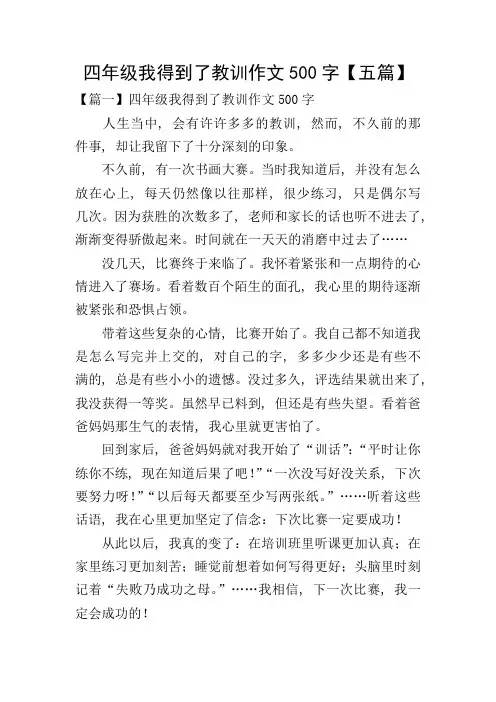 四年级我得到了教训作文 500 字【五篇】

【篇一】四年级我得到了教训作文 500 字

人生当中，会有许许多多的教训，然而，不久前的那件事，却让我留下了十分深刻的印象。

不久前，有一次书画大赛。当时我知道后，并没有怎么放在心上，每天仍然像以往那样，很少练习，只是偶尔写几次。因为获胜的次数多了，老师和家长的话也听不进去了，渐渐变得骄傲起来。时间就在一天天的消磨中过去了……

没几天，比赛终于来临了。我怀着紧张和一点期待的心情进入了赛场。看着数百个陌生的面孔，我心里的期待逐渐被紧张和恐惧占领。

带着这些复杂的心情，比赛开始了。我自己都不知道我是怎么写完并上交的，对自己的字，多多少少还是有些不满的，总是有些小小的遗憾。没过多久，评选结果就出来了，我没获得一等奖。虽然早已料到，但还是有些失望。看着爸爸妈妈那生气的表情，我心里就更害怕了。

回到家后，爸爸妈妈就对我开始了“训话”：“平时让你练你不练，现在知道后果了吧！”“一次没写好没关系，下次要努力呀！”“以后每天都要至少写两张纸。”……听着这些话语，我在心里更加坚定了信念：下次比赛一定要成功！

从此以后，我真的变了：在培训班里听课更加认真；在家里练习更加刻苦；睡觉前想着如何写得更好；头脑里时刻记着“失败乃成功之母。”……我相信，下一次比赛，我一定会成功的！